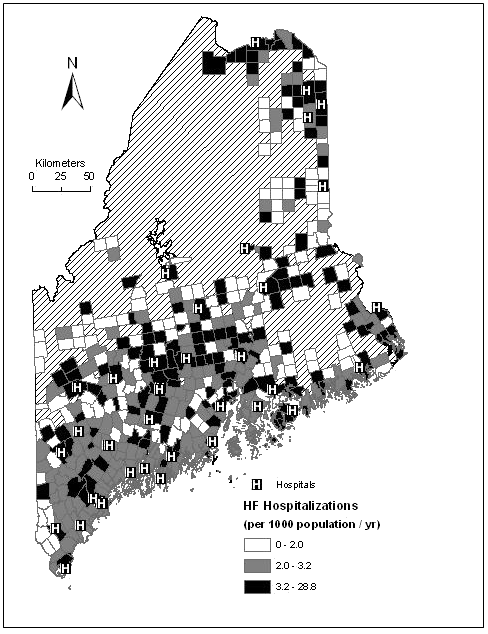 N

Kilometers
0 25 50

H Hospitals

HF Hospitalizations
(per 1000 population / yr)

0 - 2.0
2.0 - 3.2
3.2 - 28.8